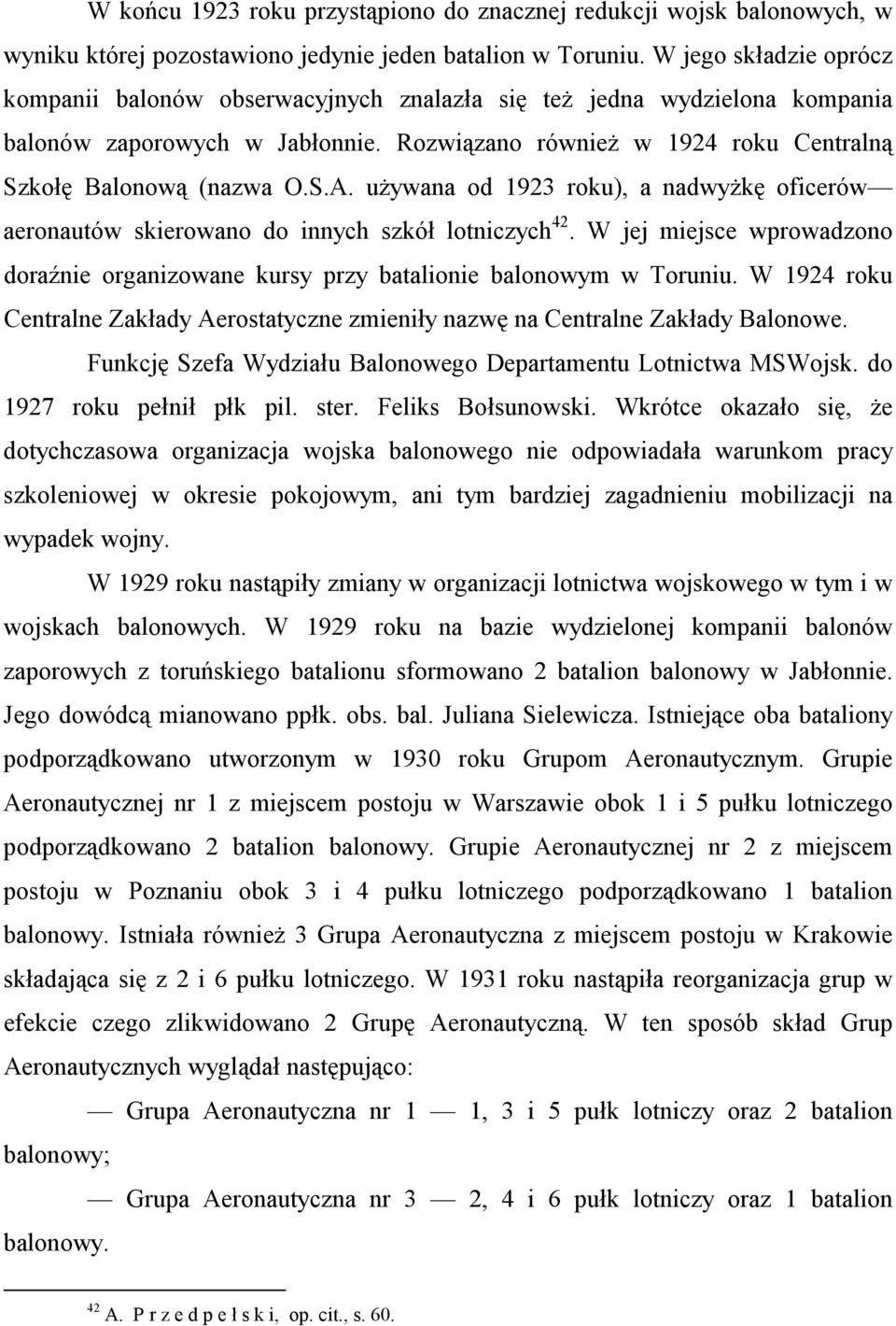 W końcu 1923 roku przystąpiono do znacznej redukcji wojsk balonowych, w wyniku której pozostawiono jedynie jeden batalion w Toruniu. W jego składzie oprócz kompanii balonów obserwacyjnych znalazła się też jedna wydzielona kompania balonów zaporowych w Jabłonnie. Rozwiązano również w 1924 roku Centralną Szkołę Balonową (nazwa O.S.A. używana od 1923 roku), a nadwyżkę oficerów— aeronautów skierowano do innych szkół lotniczych$^{42}$. W jej miejsce wprowadzono doraźnie organizowane kursy przy batalionie balonowym w Toruniu. W 1924 roku Centralne Zakłady Aerostatyczne zmieniły nazwę na Centralne Zakłady Balonowe.

Funkcję Szefa Wydziału Balonowego Departamentu Lotnictwa MSWojsk. do 1927 roku pełnił płk pil. ster. Feliks Bołsunowski. Wkrótce okazało się, że dotychczasowa organizacja wojska balonowego nie odpowiadała warunkom pracy szkoleniowej w okresie pokojowym, ani tym bardziej zagadnieniu mobilizacji na wypadek wojny.

W 1929 roku nastąpiły zmiany w organizacji lotnictwa wojskowego w tym i w wojskach balonowych. W 1929 roku na bazie wydzielonej kompanii balonów zaporowych z toruńskiego batalionu sformowano 2 batalion balonowy w Jabłonnie. Jego dowódcą mianowano ppłk. obs. bal. Juliana Sielewicza. Istniejące oba bataliony podporządkowano utworzonym w 1930 roku Grupom Aeronautycznym. Grupie Aeronautycznej nr 1 z miejscem postoju w Warszawie obok 1 i 5 pułku lotniczego podporządkowano 2 batalion balonowy. Grupie Aeronautycznej nr 2 z miejscem postoju w Poznaniu obok 3 i 4 pułku lotniczego podporządkowano 1 batalion balonowy. Istniała również 3 Grupa Aeronautyczna z miejscem postoju w Krakowie składająca się z 2 i 6 pułku lotniczego. W 1931 roku nastąpiła reorganizacja grup w efekcie czego zlikwidowano 2 Grupę Aeronautyczną. W ten sposób skład Grup Aeronautycznych wyglądał następująco:

— Grupa Aeronautyczna nr 1 — 1, 3 i 5 pułk lotniczy oraz 2 batalion balonowy;

— Grupa Aeronautyczna nr 3 — 2, 4 i 6 pułk lotniczy oraz 1 batalion balonowy.

$^{42}$ A. P r z e d p e ł s k i, op. cit., s. 60.